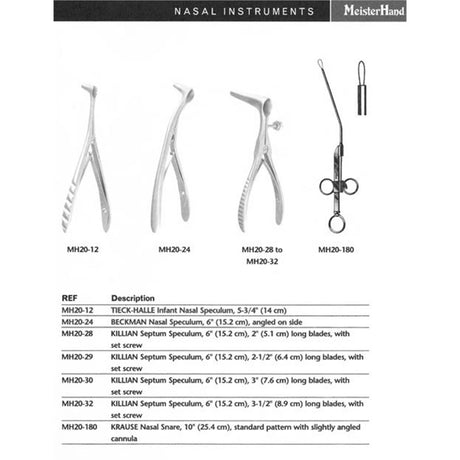 NASAL INSTRUMENTS MeisterHand

MH20-12

MH20-24

MH20-28 to MH20-32

MH20-180

| REF | Description |
|---|---|
| MH20-12 | TIECK-HALLE Infant Nasal Speculum, 5-3/4" (14 cm) |
| MH20-24 | BECKMAN Nasal Speculum, 6" (15.2 cm), angled on side |
| MH20-28 | KILLIAN Septum Speculum, 6" (15.2 cm), 2" (5.1 cm) long blades, with set screw |
| MH20-29 | KILLIAN Septum Speculum, 6" (15.2 cm), 2-1/2" (6.4 cm) long blades, with set screw |
| MH20-30 | KILLIAN Septum Speculum, 6" (15.2 cm), 3" (7.6 cm) long blades, with set screw |
| MH20-32 | KILLIAN Septum Speculum, 6" (15.2 cm), 3-1/2" (8.9 cm) long blades, with set screw |
| MH20-180 | KRAUSE Nasal Snare, 10" (25.4 cm), standard pattern with slightly angled cannula |